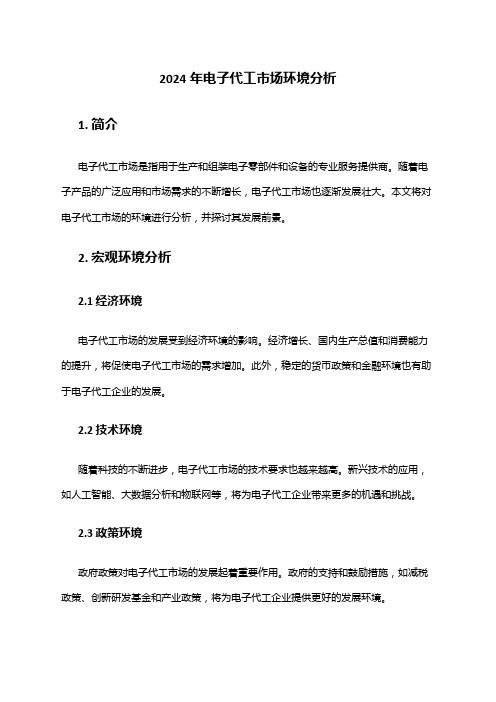 2024 年电子代工市场环境分析

1. 简介

电子代工市场是指用于生产和组装电子零部件和设备的专业服务提供商。随着电子产品的广泛应用和市场需求的不断增长，电子代工市场也逐渐发展壮大。本文将对电子代工市场的环境进行分析，并探讨其发展前景。

2. 宏观环境分析

2.1 经济环境

电子代工市场的发展受到经济环境的影响。经济增长、国内生产总值和消费能力的提升，将促使电子代工市场的需求增加。此外，稳定的货币政策和金融环境也有助于电子代工企业的发展。

2.2 技术环境

随着科技的不断进步，电子代工市场的技术要求也越来越高。新兴技术的应用，如人工智能、大数据分析和物联网等，将为电子代工企业带来更多的机遇和挑战。

2.3 政策环境

政府政策对电子代工市场的发展起着重要作用。政府的支持和鼓励措施，如减税政策、创新研发基金和产业政策，将为电子代工企业提供更好的发展环境。